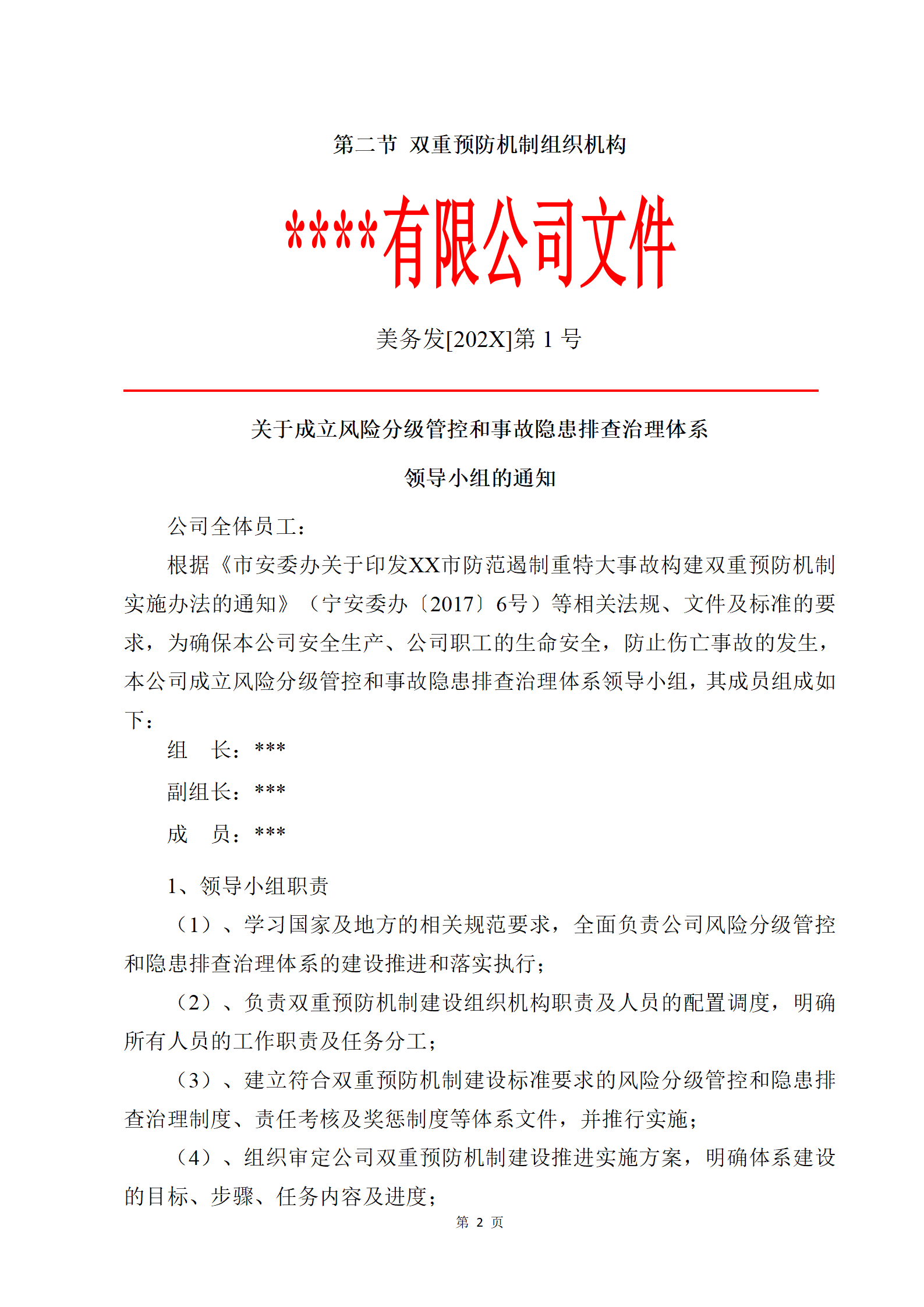 第二节 双重预防机制组织机构

****有限公司文件

美务发[202X]第 1 号

关于成立风险分级管控和事故隐患排查治理体系

领导小组的通知

公司全体员工：

根据《市安委办关于印发XX市防范遏制重特大事故构建双重预防机制实施办法的通知》（宁安委办〔2017〕6号）等相关法规、文件及标准的要求，为确保本公司安全生产、公司职工的生命安全，防止伤亡事故的发生，本公司成立风险分级管控和事故隐患排查治理体系领导小组，其成员组成如下：

组　长：***

副组长：***

成　员：***

1、领导小组职责

（1）、学习国家及地方的相关规范要求，全面负责公司风险分级管控和隐患排查治理体系的建设推进和落实执行；

（2）、负责双重预防机制建设组织机构职责及人员的配置调度，明确所有人员的工作职责及任务分工；

（3）、建立符合双重预防机制建设标准要求的风险分级管控和隐患排查治理制度、责任考核及奖惩制度等体系文件，并推行实施；

（4）、组织审定公司双重预防机制建设推进实施方案，明确体系建设的目标、步骤、任务内容及进度；

第 2 页